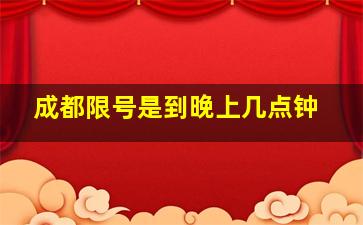 成都限号是到晚上几点钟